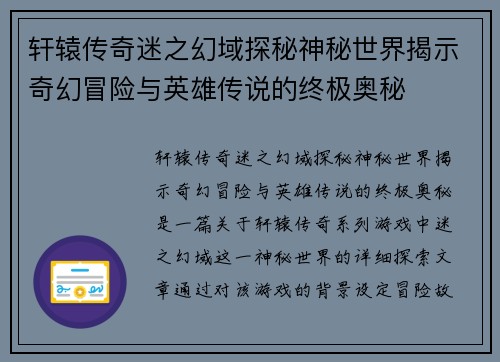 轩辕传奇迷之幻域探秘神秘世界揭示奇幻冒险与英雄传说的终极奥秘

轩辕传奇迷之幻域探秘神秘世界揭示奇幻冒险与英雄传说的终极奥秘是一篇关于轩辕传奇系列游戏中迷之幻域这一神秘世界的详细探索文章通过对该游戏的背景设定冒险故